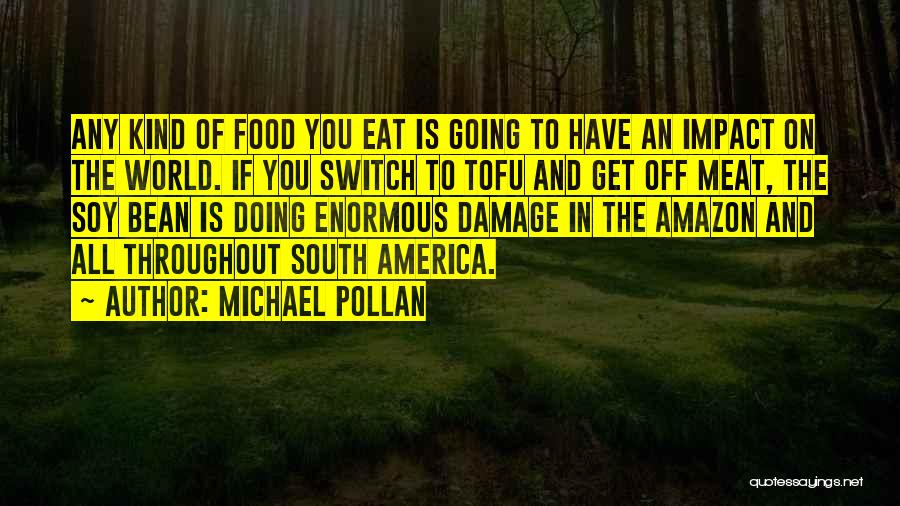 ANY KIND OF FOOD YOU EAT IS GOING TO HAVE AN IMPACT ON THE WORLD. IF YOU SWITCH TO TOFU AND GET OFF MEAT, THE SOY BEAN IS DOING ENORMOUS DAMAGE IN THE AMAZON AND ALL THROUGHOUT SOUTH AMERICA.

~ AUTHOR: MICHAEL POLLAN

quotessayings.net